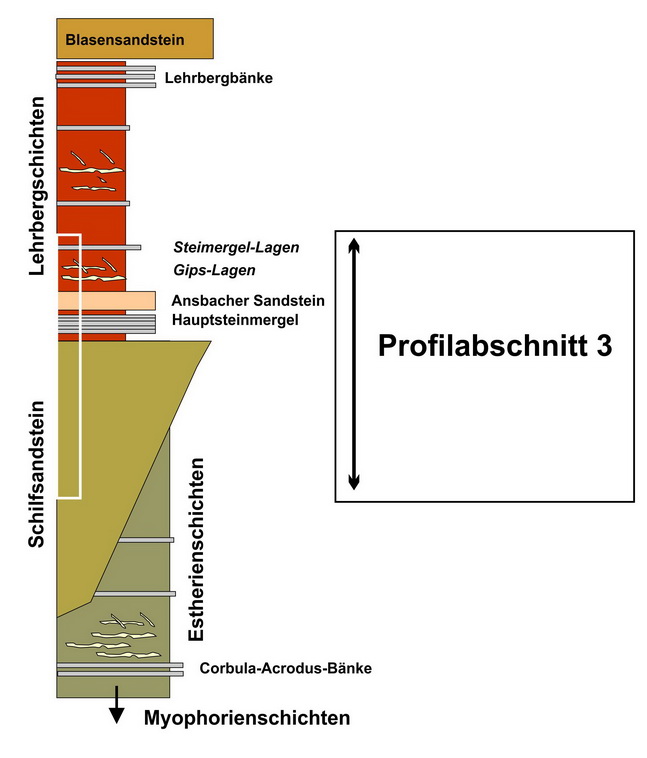 Blasensandstein
Lehrbergbänke
Lehrbergschichten
Steimergel-Lagen
Gips-Lagen
Ansbacher Sandstein
Hauptsteinmergel
Profilabschnitt 3
Schilfsandstein
Estherienschichten
Corbula-Acrodus-Bänke
Myophorienschichten